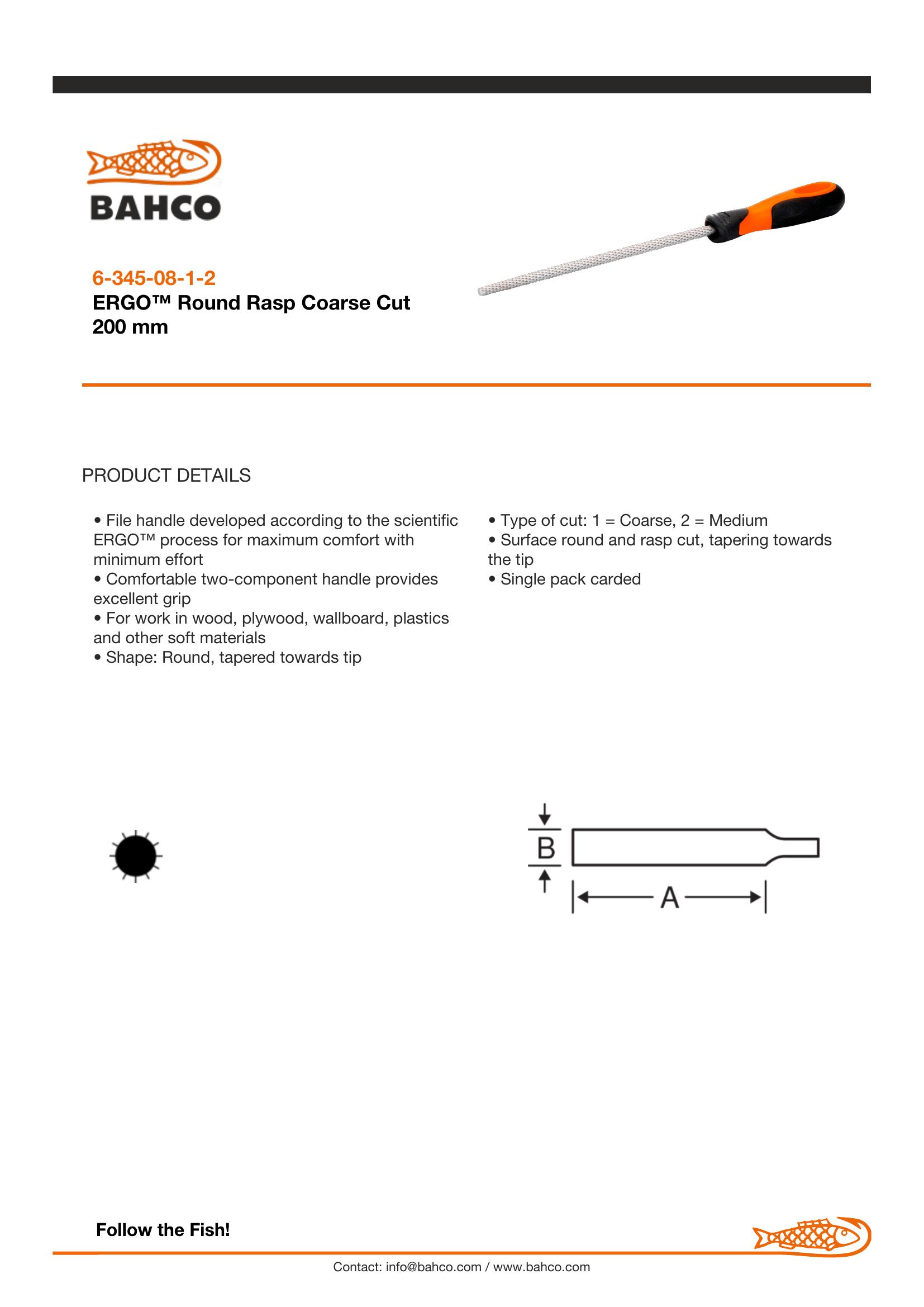 BAHCO

6-345-08-1-2
ERGO™ Round Rasp Coarse Cut
200 mm

PRODUCT DETAILS

• File handle developed according to the scientific ERGO™ process for maximum comfort with minimum effort
• Comfortable two-component handle provides excellent grip
• For work in wood, plywood, wallboard, plastics and other soft materials
• Shape: Round, tapered towards tip

• Type of cut: 1 = Coarse, 2 = Medium
• Surface round and rasp cut, tapering towards the tip
• Single pack carded

B
A

Follow the Fish!

Contact: info@bahco.com / www.bahco.com